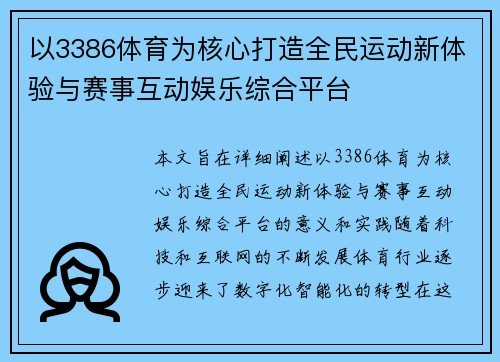 以3386体育为核心打造全民运动新体验与赛事互动娱乐综合平台

本文旨在详细阐述以3386体育为核心打造全民运动新体验与赛事互动娱乐综合平台的意义和实践随着科技和互联网的不断发展体育行业逐步迎来了数字化智能化的转型在这